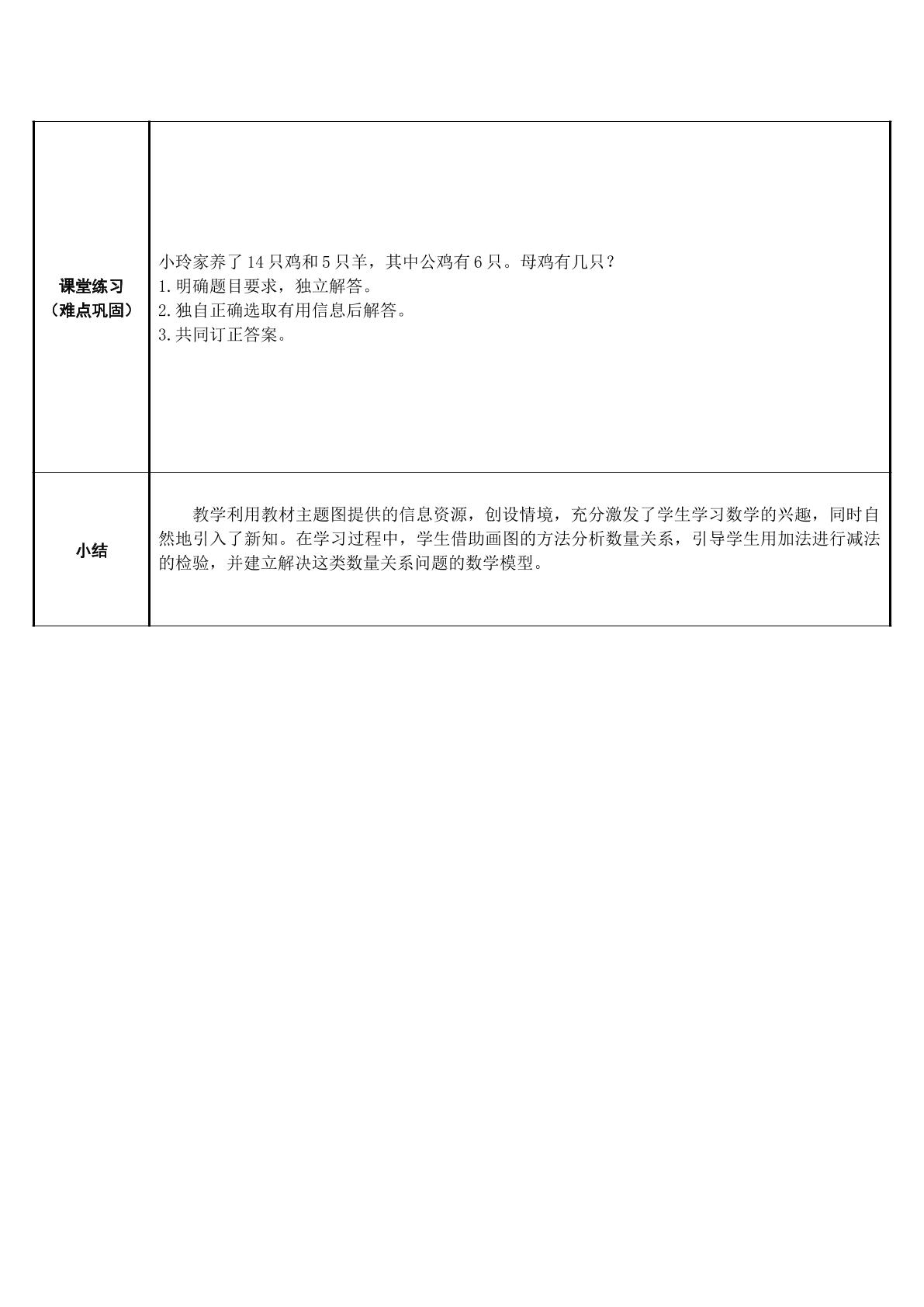 | 课堂练习（难点巩固） | 小玲家养了14只鸡和5只羊，其中公鸡有6只。母鸡有几只？ 1.明确题目要求，独立解答。 2.独自正确选取有用信息后解答。 3.共同订正答案。 |
|---|---|
| 小结 | 教学利用教材主题图提供的信息资源，创设情境，充分激发了学生学习数学的兴趣，同时自然地引入了新知。在学习过程中，学生借助画图的方法分析数量关系，引导学生用加法进行减法的检验，并建立解决这类数量关系问题的数学模型。 |